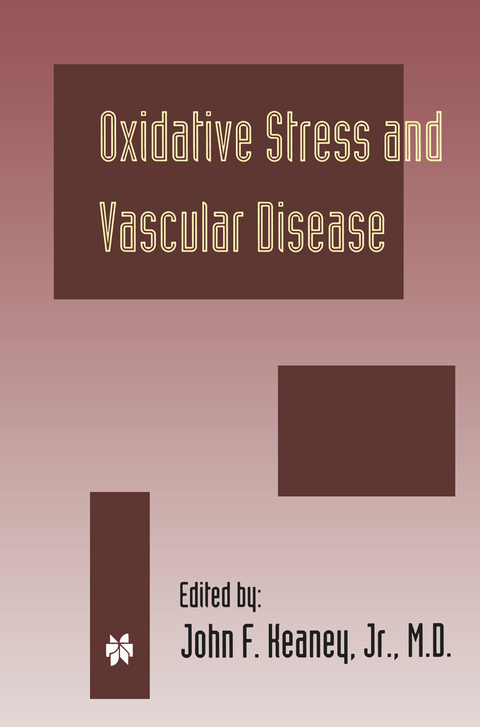 Oxidative Stress and Vascular Disease

Edited by:
John F. Keaney, Jr., M.D.